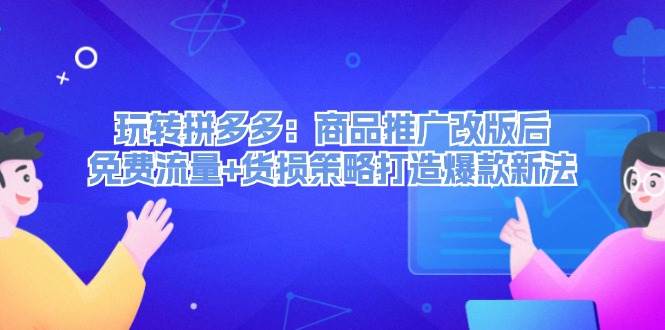 玩转拼多多：商品推广改版后
免费流量+货损策略打造爆款新法